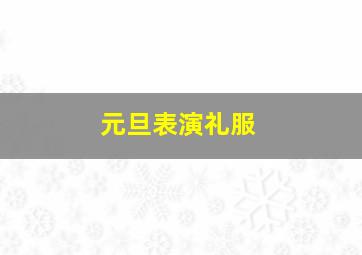 元旦表演礼服